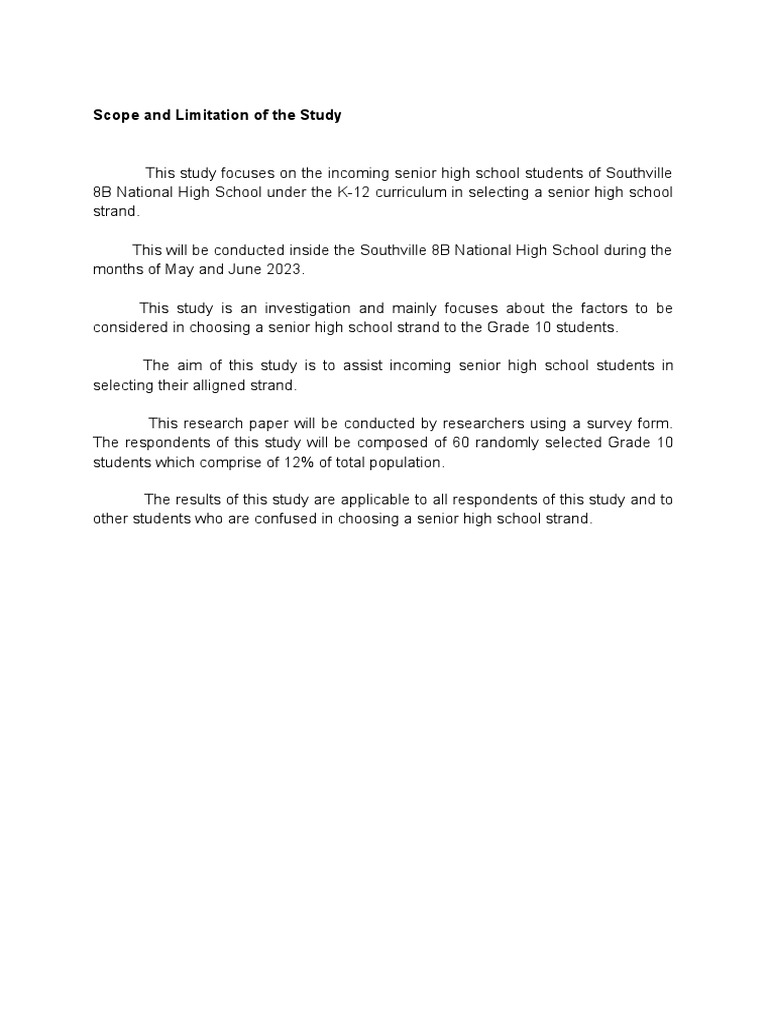 Scope and Limitation of the Study

This study focuses on the incoming senior high school students of Southville 8B National High School under the K-12 curriculum in selecting a senior high school strand.

This will be conducted inside the Southville 8B National High School during the months of May and June 2023.

This study is an investigation and mainly focuses about the factors to be considered in choosing a senior high school strand to the Grade 10 students.

The aim of this study is to assist incoming senior high school students in selecting their alligned strand.

This research paper will be conducted by researchers using a survey form. The respondents of this study will be composed of 60 randomly selected Grade 10 students which comprise of 12% of total population.

The results of this study are applicable to all respondents of this study and to other students who are confused in choosing a senior high school strand.